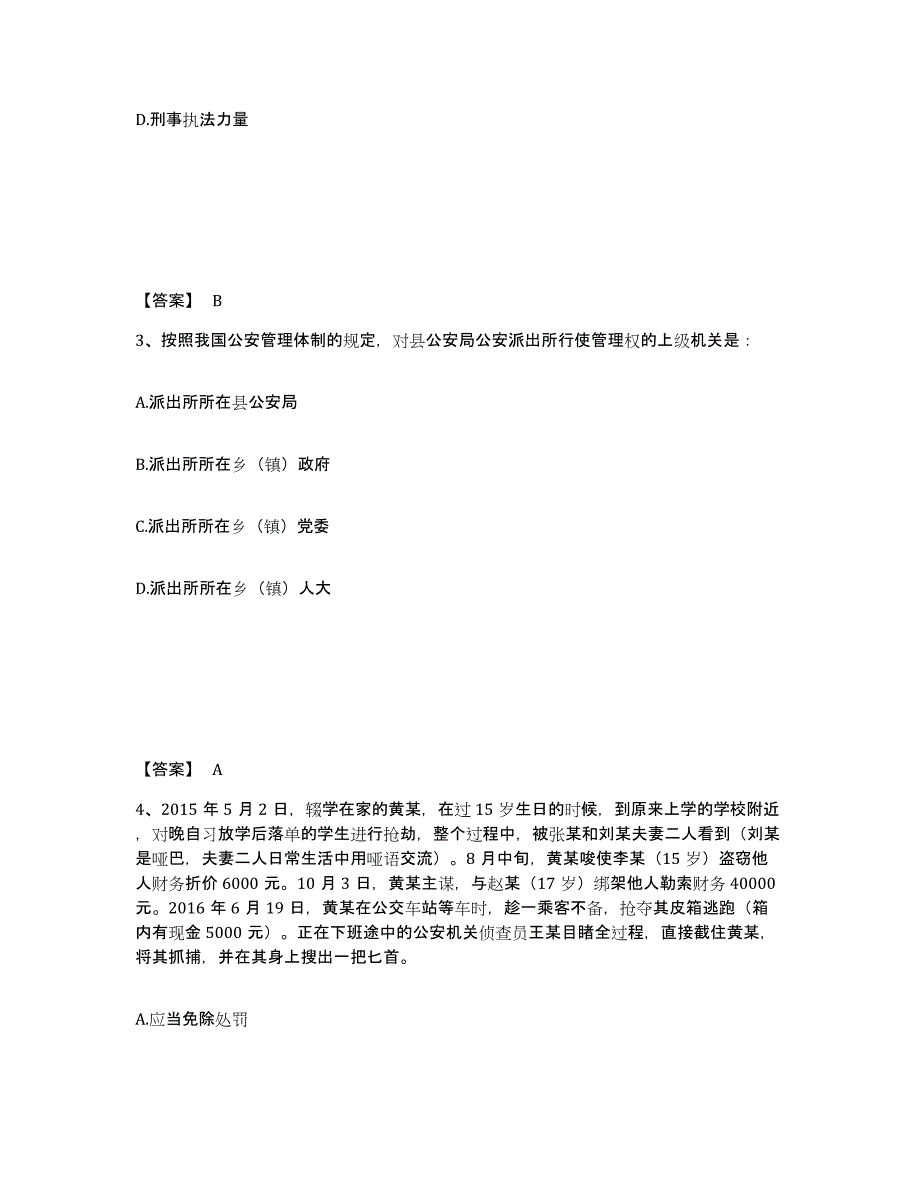 D.刑事执法力量

【答案】 B

3、按照我国公安管理体制的规定，对县公安局公安派出所行使管理权的上级机关是：

A.派出所所在县公安局

B.派出所所在乡（镇）政府

C.派出所所在乡（镇）党委

D.派出所所在乡（镇）人大

【答案】 A

4、2015 年 5 月 2 日，辍学在家的黄某，在过 15 岁生日的时候，到原来上学的学校附近，对晚自习放学后落单的学生进行抢劫，整个过程中，被张某和刘某夫妻二人看到（刘某是哑巴，夫妻二人日常生活中用哑语交流）。8 月中旬，黄某唆使李某（15 岁）盗窃他人财务折价 6000 元。10 月 3 日，黄某主谋，与赵某（17 岁）绑架他人勒索财务 40000 元。2016 年 6 月 19 日，黄某在公交车站等车时，趁一乘客不备，抢夺其皮箱逃跑（箱内有现金 5000 元）。正在下班途中的公安机关侦查员王某目睹全过程，直接截住黄某，将其抓捕，并在其身上搜出一把匕首。

A.应当免除处罚